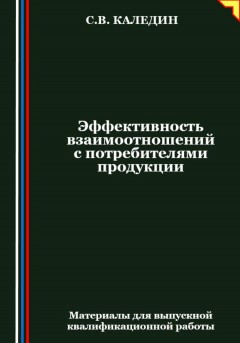 С.В. КАЛЕДИН

Эффективность взаимоотношений с потребителями продукции

Материалы для выпускной квалификационной работы